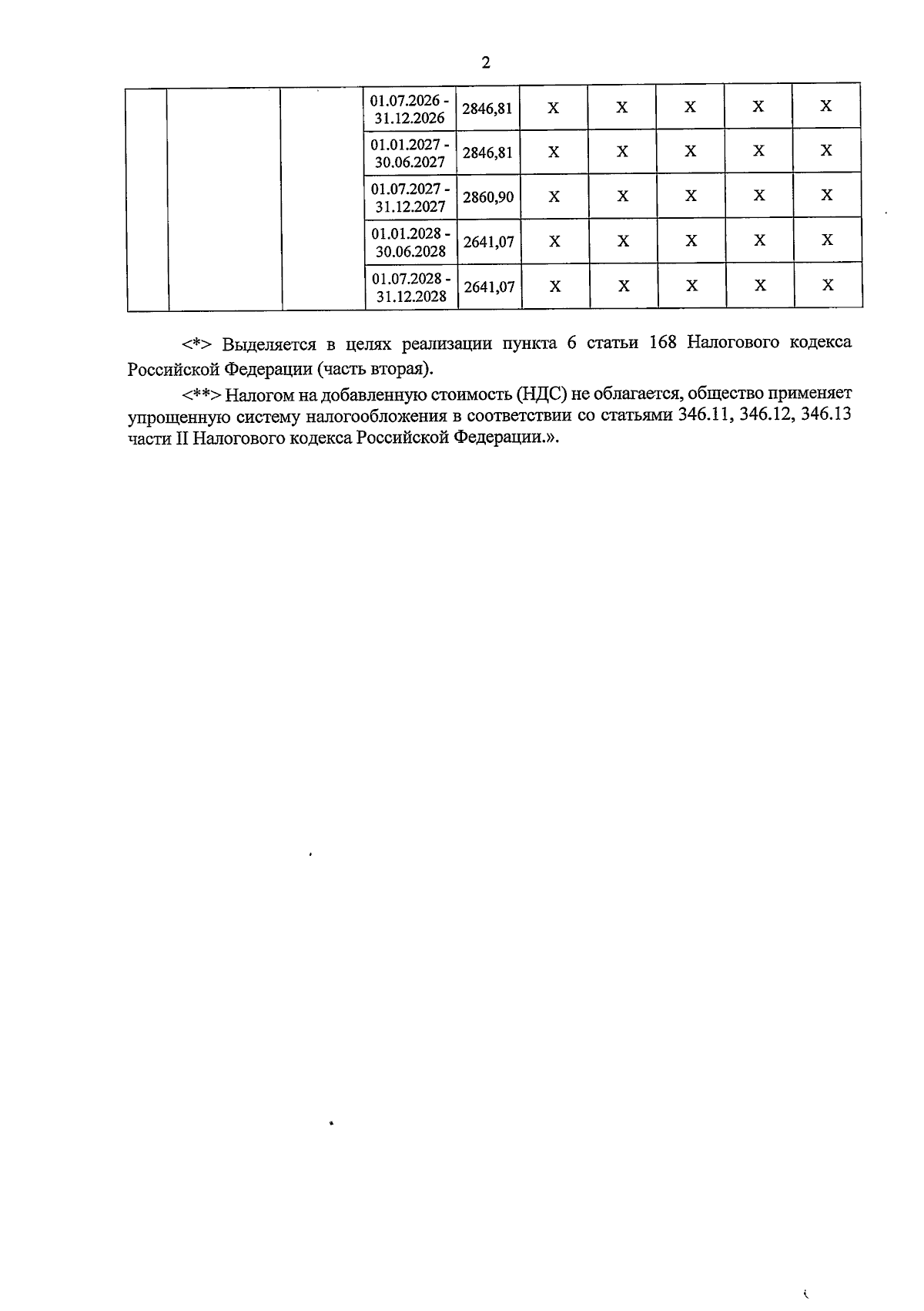 2

|  |  |  |  |  |  |  |  |  |  |
|---|---|---|---|---|---|---|---|---|---|
|  |  |  | 01.07.2026 - 31.12.2026 | 2846,81 | X | X | X | X | X |
|  |  |  | 01.01.2027 - 30.06.2027 | 2846,81 | X | X | X | X | X |
|  |  |  | 01.07.2027 - 31.12.2027 | 2860,90 | X | X | X | X | X |
|  |  |  | 01.01.2028 - 30.06.2028 | 2641,07 | X | X | X | X | X |
|  |  |  | 01.07.2028 - 31.12.2028 | 2641,07 | X | X | X | X | X |

<*> Выделяется в целях реализации пункта 6 статьи 168 Налогового кодекса Российской Федерации (часть вторая).

<**> Налогом на добавленную стоимость (НДС) не облагается, общество применяет упрощенную систему налогообложения в соответствии со статьями 346.11, 346.12, 346.13 части II Налогового кодекса Российской Федерации.».